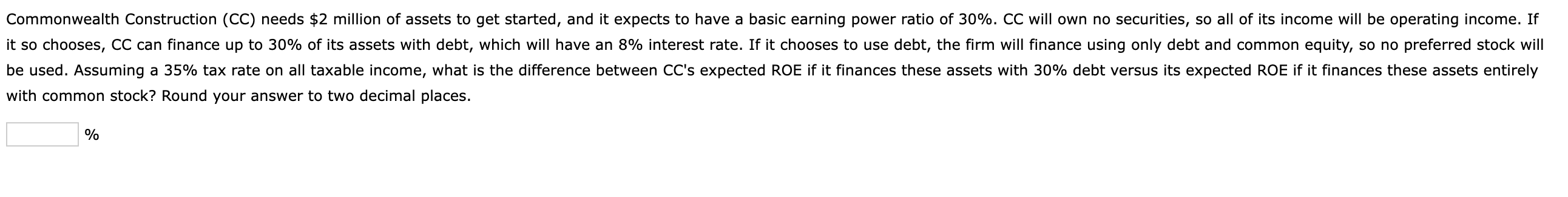 Commonwealth Construction (CC) needs \$2 million of assets to get started, and it expects to have a basic earning power ratio of 30%. CC will own no securities, so all of its income will be operating income. If it so chooses, CC can finance up to 30% of its assets with debt, which will have an 8% interest rate. If it chooses to use debt, the firm will finance using only debt and common equity, so no preferred stock will be used. Assuming a 35% tax rate on all taxable income, what is the difference between CC's expected ROE if it finances these assets with 30% debt versus its expected ROE if it finances these assets entirely with common stock? Round your answer to two decimal places.

%